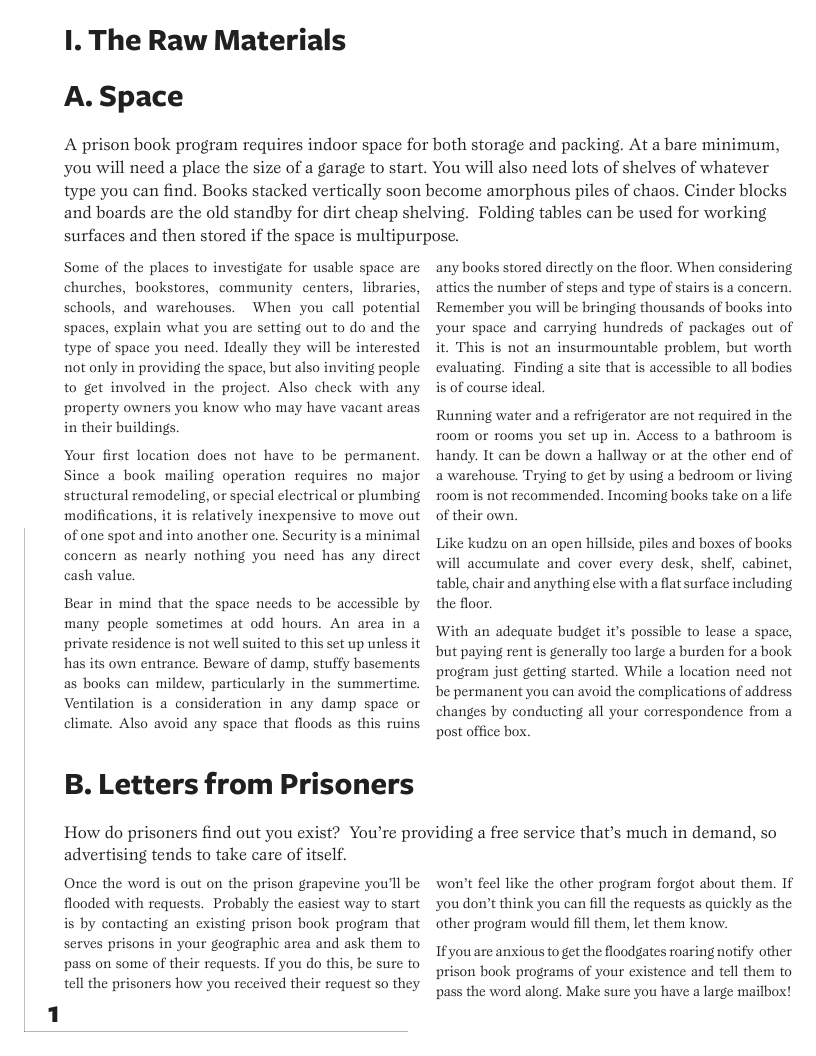 I. The Raw Materials

A. Space

A prison book program requires indoor space for both storage and packing. At a bare minimum, you will need a place the size of a garage to start. You will also need lots of shelves of whatever type you can find. Books stacked vertically soon become amorphous piles of chaos. Cinder blocks and boards are the old standby for dirt cheap shelving. Folding tables can be used for working surfaces and then stored if the space is multipurpose.

Some of the places to investigate for usable space are churches, bookstores, community centers, libraries, schools, and warehouses. When you call potential spaces, explain what you are setting out to do and the type of space you need. Ideally they will be interested not only in providing the space, but also inviting people to get involved in the project. Also check with any property owners you know who may have vacant areas in their buildings.

Your first location does not have to be permanent. Since a book mailing operation requires no major structural remodeling, or special electrical or plumbing modifications, it is relatively inexpensive to move out of one spot and into another one. Security is a minimal concern as nearly nothing you need has any direct cash value.

Bear in mind that the space needs to be accessible by many people sometimes at odd hours. An area in a private residence is not well suited to this set up unless it has its own entrance. Beware of damp, stuffy basements as books can mildew, particularly in the summertime. Ventilation is a consideration in any damp space or climate. Also avoid any space that floods as this ruins any books stored directly on the floor. When considering attics the number of steps and type of stairs is a concern. Remember you will be bringing thousands of books into your space and carrying hundreds of packages out of it. This is not an insurmountable problem, but worth evaluating. Finding a site that is accessible to all bodies is of course ideal.

Running water and a refrigerator are not required in the room or rooms you set up in. Access to a bathroom is handy. It can be down a hallway or at the other end of a warehouse. Trying to get by using a bedroom or living room is not recommended. Incoming books take on a life of their own.

Like kudzu on an open hillside, piles and boxes of books will accumulate and cover every desk, shelf, cabinet, table, chair and anything else with a flat surface including the floor.

With an adequate budget it's possible to lease a space, but paying rent is generally too large a burden for a book program just getting started. While a location need not be permanent you can avoid the complications of address changes by conducting all your correspondence from a post office box.

B. Letters from Prisoners

How do prisoners find out you exist? You're providing a free service that's much in demand, so advertising tends to take care of itself.

Once the word is out on the prison grapevine you'll be flooded with requests. Probably the easiest way to start is by contacting an existing prison book program that serves prisons in your geographic area and ask them to pass on some of their requests. If you do this, be sure to tell the prisoners how you received their request so they won't feel like the other program forgot about them. If you don't think you can fill the requests as quickly as the other program would fill them, let them know.

If you are anxious to get the floodgates roaring notify other prison book programs of your existence and tell them to pass the word along. Make sure you have a large mailbox!

1